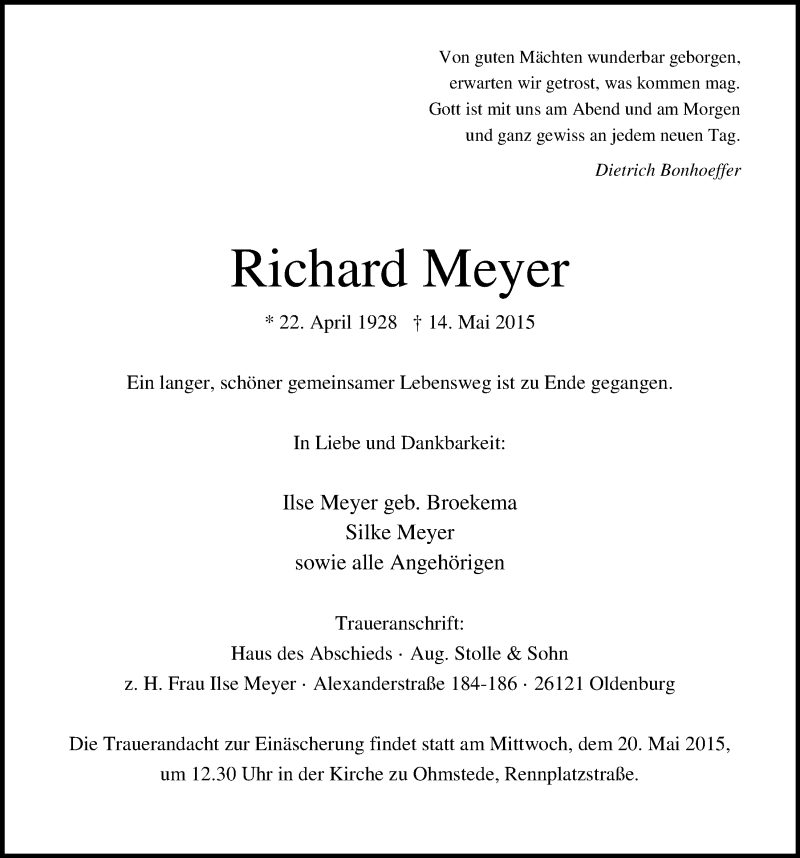 Von guten Mächten wunderbar geborgen,
erwarten wir getrost, was kommen mag.
Gott ist mit uns am Abend und am Morgen
und ganz gewiss an jedem neuen Tag.

Dietrich Bonhoeffer

Richard Meyer

* 22. April 1928 † 14. Mai 2015

Ein langer, schöner gemeinsamer Lebensweg ist zu Ende gegangen.

In Liebe und Dankbarkeit:

Ilse Meyer geb. Broekema
Silke Meyer
sowie alle Angehörigen

Traueranschrift:
Haus des Abschieds · Aug. Stolle & Sohn
z. H. Frau Ilse Meyer · Alexanderstraße 184-186 · 26121 Oldenburg

Die Trauerandacht zur Einäscherung findet statt am Mittwoch, dem 20. Mai 2015, um 12.30 Uhr in der Kirche zu Ohmstede, Rennplatzstraße.